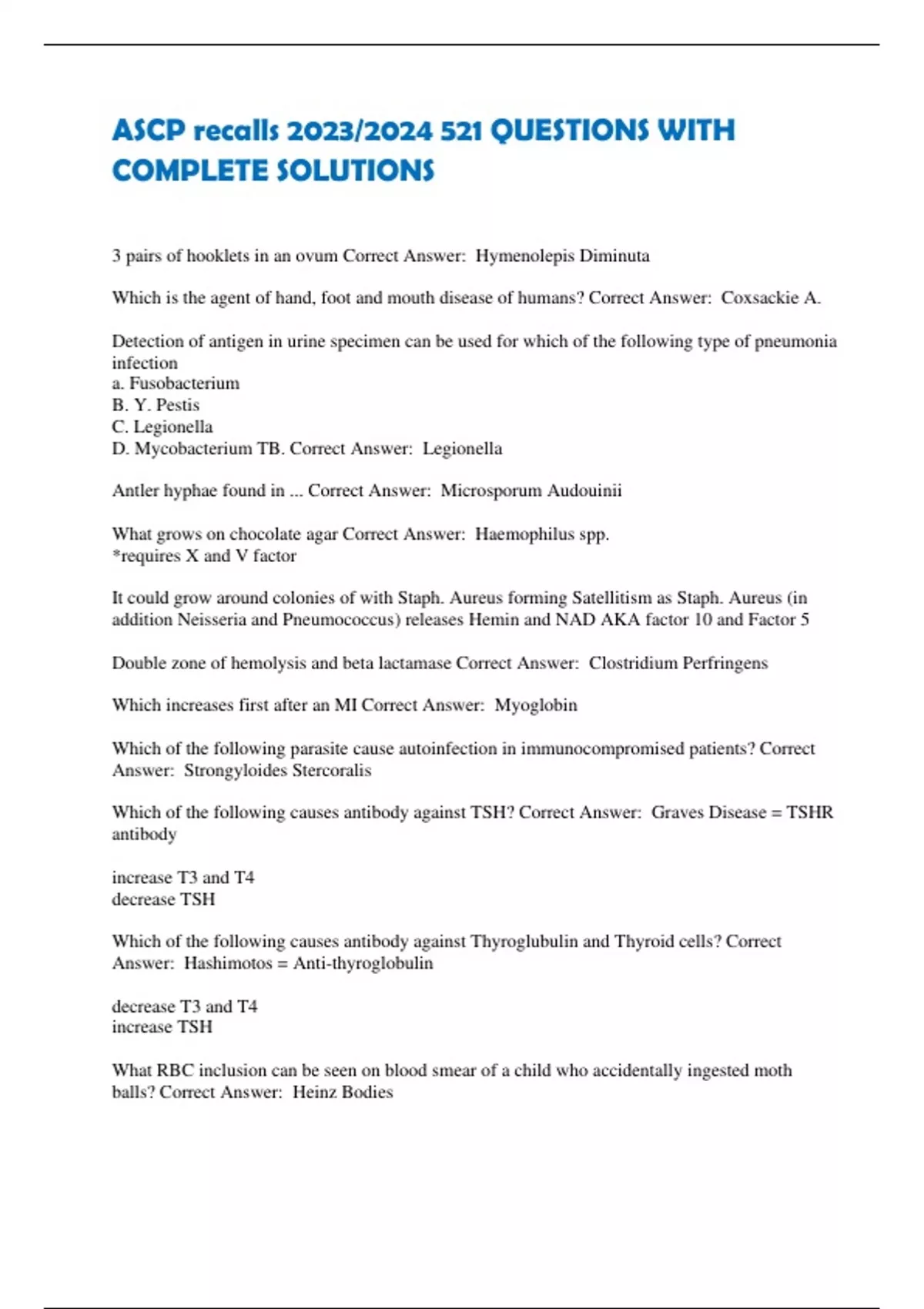 ASCP recalls 2023/2024 521 QUESTIONS WITH COMPLETE SOLUTIONS

3 pairs of hooklets in an ovum Correct Answer: Hymenolepis Diminuta

Which is the agent of hand, foot and mouth disease of humans? Correct Answer: Coxsackie A.

Detection of antigen in urine specimen can be used for which of the following type of pneumonia infection
a. Fusobacterium
B. Y. Pestis
C. Legionella
D. Mycobacterium TB. Correct Answer: Legionella

Antler hyphae found in ... Correct Answer: Microsporum Audouinii

What grows on chocolate agar Correct Answer: Haemophilus spp.
*requires X and V factor

It could grow around colonies of with Staph. Aureus forming Satellitism as Staph. Aureus (in addition Neisseria and Pneumococcus) releases Hemin and NAD AKA factor 10 and Factor 5

Double zone of hemolysis and beta lactamase Correct Answer: Clostridium Perfringens

Which increases first after an MI Correct Answer: Myoglobin

Which of the following parasite cause autoinfection in immunocompromised patients? Correct Answer: Strongyloides Stercoralis

Which of the following causes antibody against TSH? Correct Answer: Graves Disease = TSHR antibody

increase T3 and T4
decrease TSH

Which of the following causes antibody against Thyroglubulin and Thyroid cells? Correct Answer: Hashimotos = Anti-thyroglobulin

decrease T3 and T4
increase TSH

What RBC inclusion can be seen on blood smear of a child who accidentally ingested moth balls? Correct Answer: Heinz Bodies